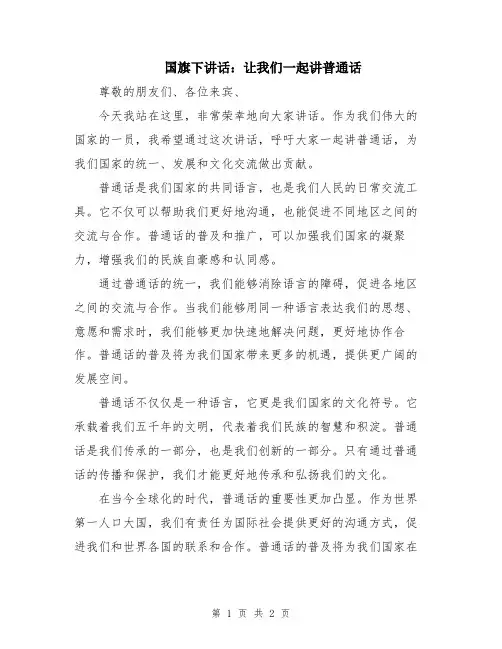 国旗下讲话：让我们一起讲普通话

尊敬的朋友们、各位来宾、

今天我站在这里，非常荣幸地向大家讲话。作为我们伟大的国家的一员，我希望通过这次讲话，呼吁大家一起讲普通话，为我们国家的统一、发展和文化交流做出贡献。

普通话是我们国家的共同语言，也是我们人民的日常交流工具。它不仅可以帮助我们更好地沟通，也能促进不同地区之间的交流与合作。普通话的普及和推广，可以加强我们国家的凝聚力，增强我们的民族自豪感和认同感。

通过普通话的统一，我们能够消除语言的障碍，促进各地区之间的交流与合作。当我们能够用同一种语言表达我们的思想、意愿和需求时，我们能够更加快速地解决问题，更好地协作合作。普通话的普及将为我们国家带来更多的机遇，提供更广阔的发展空间。

普通话不仅仅是一种语言，它更是我们国家的文化符号。它承载着我们五千年的文明，代表着我们民族的智慧和积淀。普通话是我们传承的一部分，也是我们创新的一部分。只有通过普通话的传播和保护，我们才能更好地传承和弘扬我们的文化。

在当今全球化的时代，普通话的重要性更加凸显。作为世界第一人口大国，我们有责任为国际社会提供更好的沟通方式，促进我们和世界各国的联系和合作。普通话的普及将为我们国家在

第 1 页 共 2 页